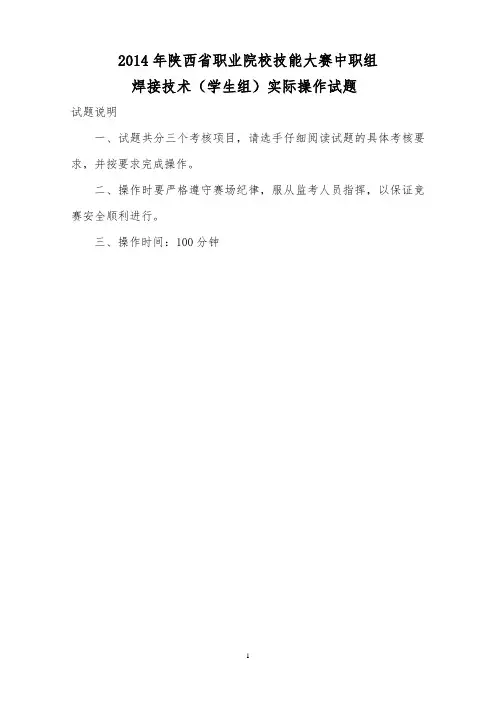 2014年陕西省职业院校技能大赛中职组

焊接技术（学生组）实际操作试题

试题说明

一、试题共分三个考核项目，请选手仔细阅读试题的具体考核要求，并按要求完成操作。

二、操作时要严格遵守赛场纪律，服从监考人员指挥，以保证竞赛安全顺利进行。

三、操作时间：100分钟

1